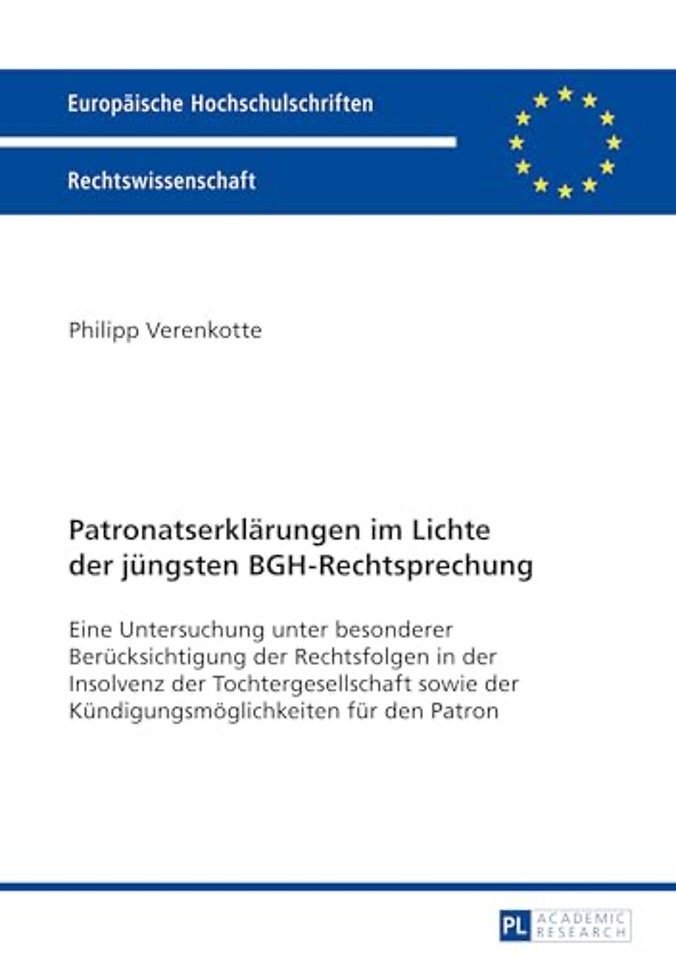 Europäische Hochschulschriften

Rechtswissenschaft

Philipp Verenkotte

Patronatserklärungen im Lichte der jüngsten BGH-Rechtsprechung

Eine Untersuchung unter besonderer Berücksichtigung der Rechtsfolgen in der Insolvenz der Tochtergesellschaft sowie der Kündigungsmöglichkeiten für den Patron

PL ACADEMIC RESEARCH